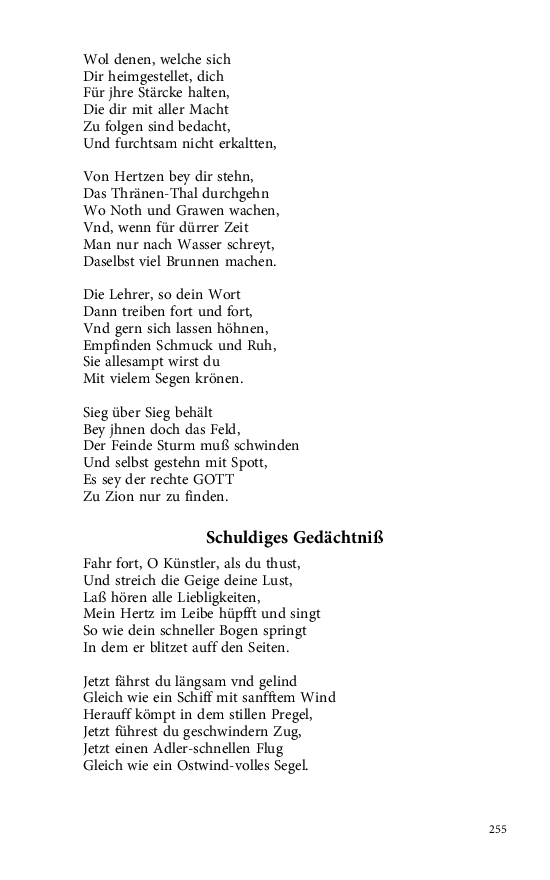 Wol denen, welche sich
Dir heimgestellet, dich
Für jhre Stärcke halten,
Die dir mit aller Macht
Zu folgen sind bedacht,
Und furchtsam nicht erkaltten,

Von Hertzen bey dir stehn,
Das Thränen-Thal durchgehn
Wo Noth und Grawen wachen,
Vnd, wenn für dürrer Zeit
Man nur nach Wasser schreyt,
Daselbst viel Brunnen machen.

Die Lehrer, so dein Wort
Dann treiben fort und fort,
Vnd gern sich lassen höhnen,
Empfinden Schmuck und Ruh,
Sie allesampt wirst du
Mit vielem Segen krönen.

Sieg über Sieg behält
Bey jhnen doch das Feld,
Der Feinde Sturm muß schwinden
Und selbst gestehn mit Spott,
Es sey der rechte GOTT
Zu Zion nur zu finden.

Schuldiges Gedächtniß

Fahr fort, O Künstler, als du thust,
Und streich die Geige deine Lust,
Laß hören alle Liebligkeiten,
Mein Hertz im Leibe hüpfft und singt
So wie dein schneller Bogen springt
In dem er blitzet auff den Seiten.

Jetzt fährst du längsam vnd gelind
Gleich wie ein Schiff mit sanfftem Wind
Herauff kömpt in dem stillen Pregel,
Jetzt führest du geschwindern Zug,
Jetzt einen Adler-schnellen Flug
Gleich wie ein Ostwind-volles Segel.

255